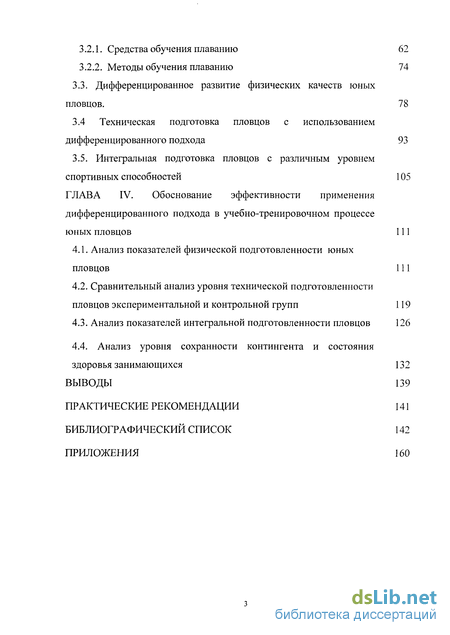 3.2.1. Средства обучения плаванию 62

3.2.2. Методы обучения плаванию 74

3.3. Дифференцированное развитие физических качеств юных пловцов. 78

3.4 Техническая подготовка пловцов с использованием дифференцированного подхода 93

3.5. Интегральная подготовка пловцов с различным уровнем спортивных способностей 105

ГЛАВА IV. Обоснование эффективности применения дифференцированного подхода в учебно-тренировочном процессе юных пловцов 111

4.1. Анализ показателей физической подготовленности юных пловцов 111

4.2. Сравнительный анализ уровня технической подготовленности пловцов экспериментальной и контрольной групп 119

4.3. Анализ показателей интегральной подготовленности пловцов 126

4.4. Анализ уровня сохранности контингента и состояния здоровья занимающихся 132

ВЫВОДЫ 139

ПРАКТИЧЕСКИЕ РЕКОМЕНДАЦИИ 141

БИБЛИОГРАФИЧЕСКИЙ СПИСОК 142

ПРИЛОЖЕНИЯ 160

3

dsLib.net
библиотека диссертаций